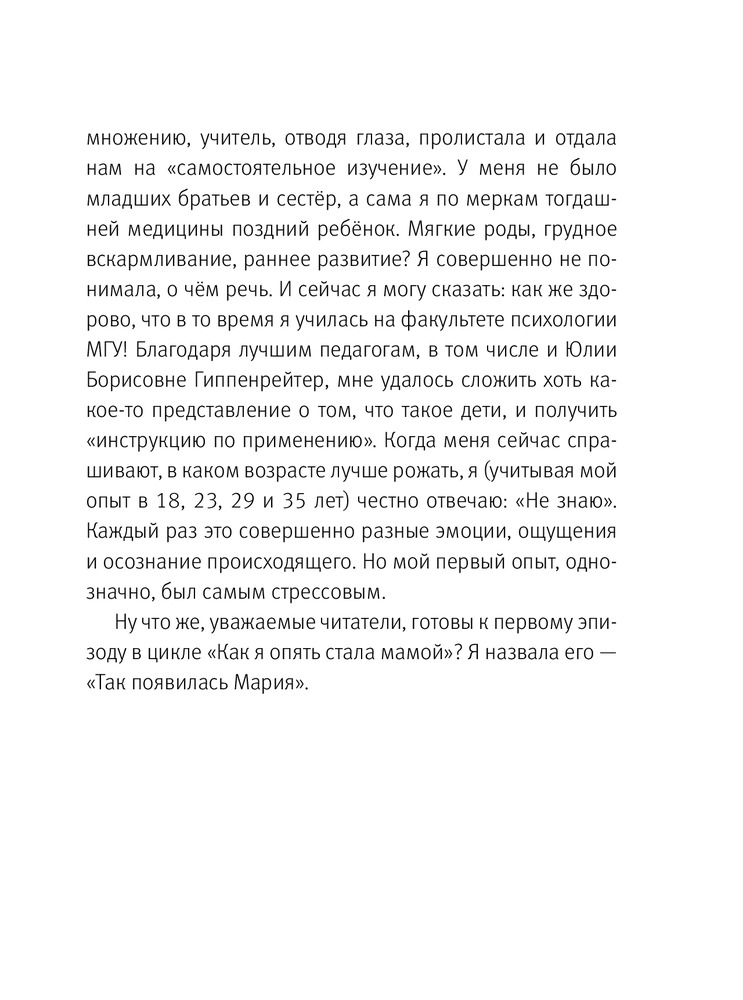 множению, учитель, отводя глаза, пролистала и отдала нам на «самостоятельное изучение». У меня не было младших братьев и сестёр, а сама я по меркам тогдашней медицины поздний ребёнок. Мягкие роды, грудное вскармливание, раннее развитие? Я совершенно не понимала, о чём речь. И сейчас я могу сказать: как же здорово, что в то время я училась на факультете психологии МГУ! Благодаря лучшим педагогам, в том числе и Юлии Борисовне Гиппенрейтер, мне удалось сложить хоть какое-то представление о том, что такое дети, и получить «инструкцию по применению». Когда меня сейчас спрашивают, в каком возрасте лучше рожать, я (учитывая мой опыт в 18, 23, 29 и 35 лет) честно отвечаю: «Не знаю». Каждый раз это совершенно разные эмоции, ощущения и осознание происходящего. Но мой первый опыт, однозначно, был самым стрессовым.

Ну что же, уважаемые читатели, готовы к первому эпизоду в цикле «Как я опять стала мамой»? Я назвала его — «Так появилась Мария».